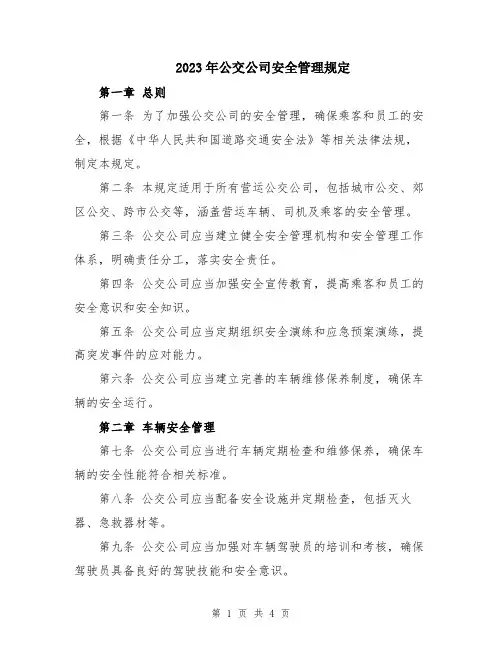 2023年公交公司安全管理规定

第一章 总则

第一条 为了加强公交公司的安全管理，确保乘客和员工的安全，根据《中华人民共和国道路交通安全法》等相关法律法规，制定本规定。

第二条 本规定适用于所有营运公交公司，包括城市公交、郊区公交、跨市公交等，涵盖营运车辆、司机及乘客的安全管理。

第三条 公交公司应当建立健全安全管理机构和安全管理工作体系，明确责任分工，落实安全责任。

第四条 公交公司应当加强安全宣传教育，提高乘客和员工的安全意识和安全知识。

第五条 公交公司应当定期组织安全演练和应急预案演练，提高突发事件的应对能力。

第六条 公交公司应当建立完善的车辆维修保养制度，确保车辆的安全运行。

第二章 车辆安全管理

第七条 公交公司应当进行车辆定期检查和维修保养，确保车辆的安全性能符合相关标准。

第八条 公交公司应当配备安全设施并定期检查，包括灭火器、急救器材等。

第九条 公交公司应当加强对车辆驾驶员的培训和考核，确保驾驶员具备良好的驾驶技能和安全意识。

第 1 页 共 4 页